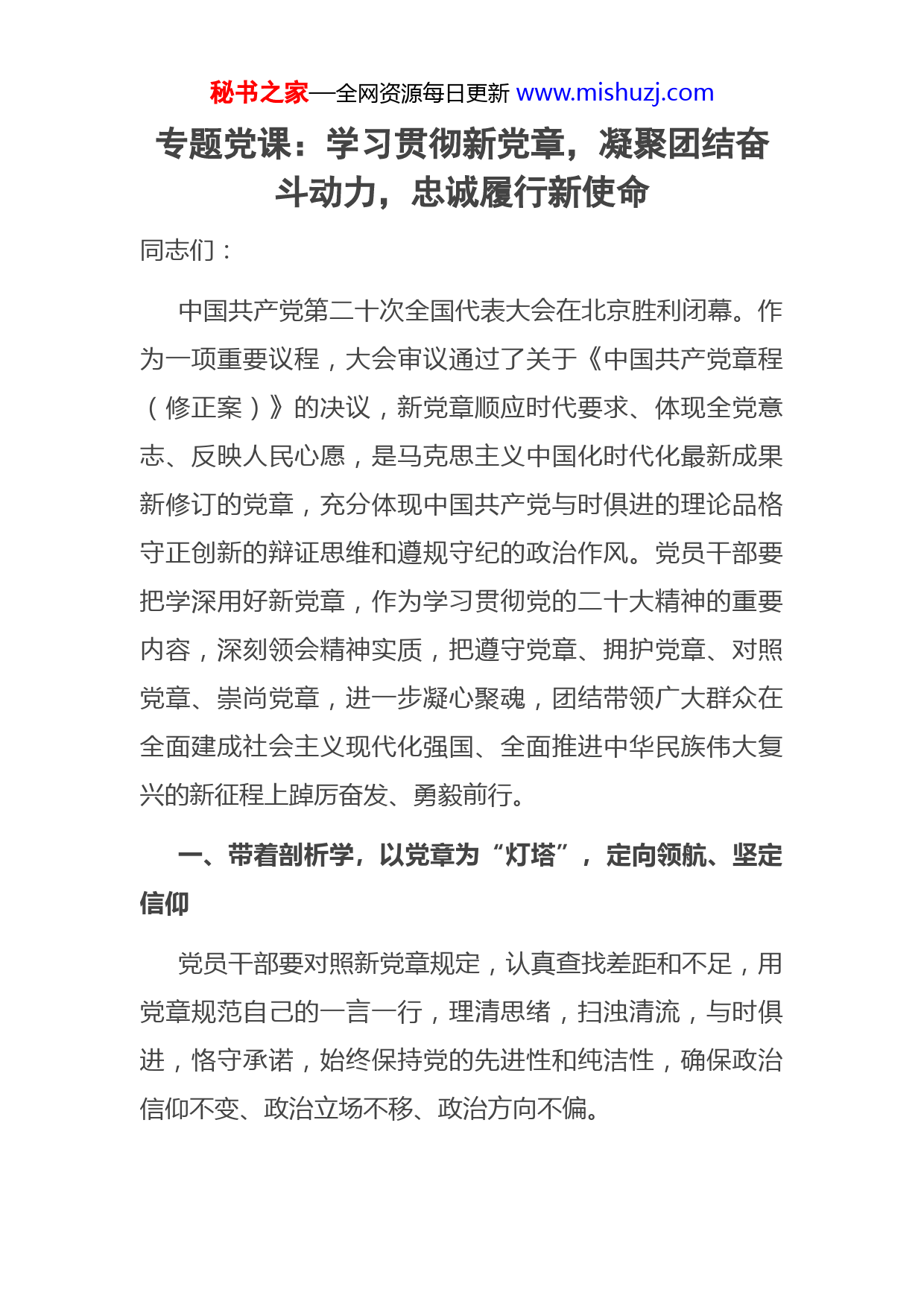 秘书之家—全网资源每日更新 www.mishuzj.com

专题党课：学习贯彻新党章，凝聚团结奋斗动力，忠诚履行新使命

同志们：

中国共产党第二十次全国代表大会在北京胜利闭幕。作为一项重要议程，大会审议通过了关于《中国共产党章程（修正案）》的决议，新党章顺应时代要求、体现全党意志、反映人民心愿，是马克思主义中国化时代化最新成果新修订的党章，充分体现中国共产党与时俱进的理论品格守正创新的辩证思维和遵规守纪的政治作风。党员干部要把学深用好新党章，作为学习贯彻党的二十大精神的重要内容，深刻领会精神实质，把遵守党章、拥护党章、对照党章、崇尚党章，进一步凝心聚魂，团结带领广大群众在全面建成社会主义现代化强国、全面推进中华民族伟大复兴的新征程上踔厉奋发、勇毅前行。

一、带着剖析学，以党章为“灯塔”，定向领航、坚定信仰

党员干部要对照新党章规定，认真查找差距和不足，用党章规范自己的一言一行，理清思绪，扫浊清流，与时俱进，恪守承诺，始终保持党的先进性和纯洁性，确保政治信仰不变、政治立场不移、政治方向不偏。